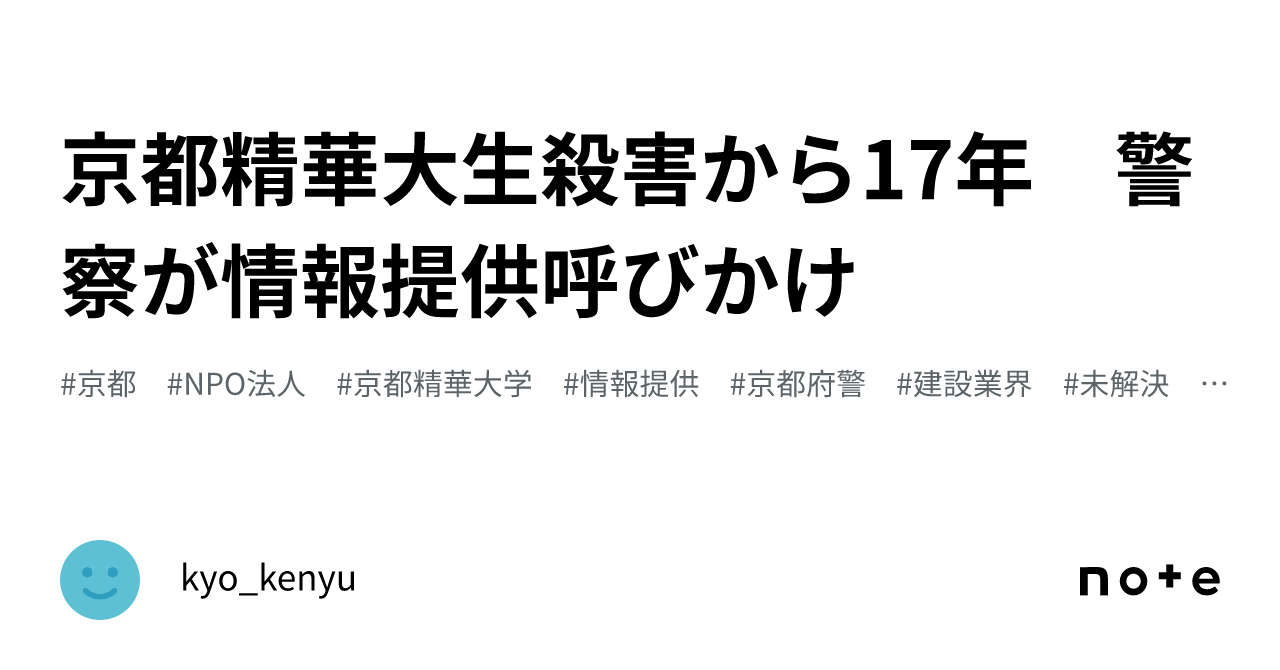 京都精華大生殺害から17年　警察が情報提供呼びかけ

#京都　#NPO法人　#京都精華大学　#情報提供　#京都府警　#建設業界　#未解決　…

kyo_kenyu

note